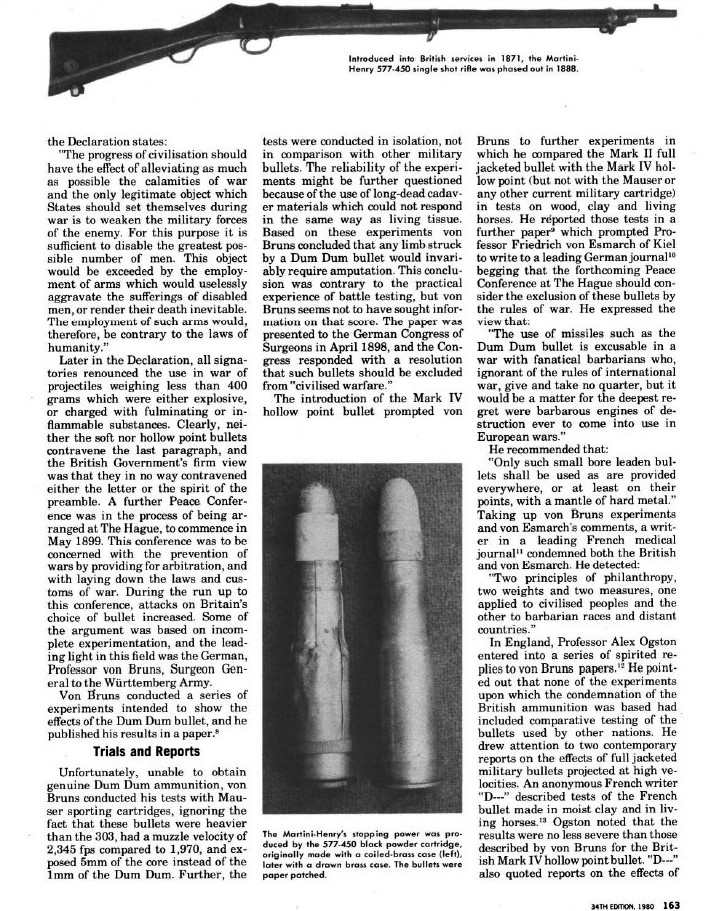 Introduced into British services in 1871, the Martini-Henry 577-450 single shot rifle was phased out in 1888.

the Declaration states:

"The progress of civilisation should have the effect of alleviating as much as possible the calamities of war and the only legitimate object which States should set themselves during war is to weaken the military forces of the enemy. For this purpose it is sufficient to disable the greatest possible number of men. This object would be exceeded by the employment of arms which would uselessly aggravate the sufferings of disabled men, or render their death inevitable. The employment of such arms would, therefore, be contrary to the laws of humanity."

Later in the Declaration, all signatories renounced the use in war of projectiles weighing less than 400 grams which were either explosive, or charged with fulminating or inflammable substances. Clearly, neither the soft nor hollow point bullets contravene the last paragraph, and the British Government's firm view was that they in no way contravened either the letter or the spirit of the preamble. A further Peace Conference was in the process of being arranged at The Hague, to commence in May 1899. This conference was to be concerned with the prevention of wars by providing for arbitration, and with laying down the laws and customs of war. During the run up to this conference, attacks on Britain's choice of bullet increased. Some of the argument was based on incomplete experimentation, and the leading light in this field was the German, Professor von Bruns, Surgeon General to the Württemberg Army.

Von Bruns conducted a series of experiments intended to show the effects of the Dum Dum bullet, and he published his results in a paper.$^8$

Trials and Reports

Unfortunately, unable to obtain genuine Dum Dum ammunition, von Bruns conducted his tests with Mauser sporting cartridges, ignoring the fact that these bullets were heavier than the 303, had a muzzle velocity of 2,345 fps compared to 1,970, and exposed 5mm of the core instead of the 1mm of the Dum Dum. Further, the tests were conducted in isolation, not in comparison with other military bullets. The reliability of the experiments might be further questioned because of the use of long-dead cadaver materials which could not respond in the same way as living tissue. Based on these experiments von Bruns concluded that any limb struck by a Dum Dum bullet would invariably require amputation. This conclusion was contrary to the practical experience of battle testing, but von Bruns seems not to have sought information on that score. The paper was presented to the German Congress of Surgeons in April 1898, and the Congress responded with a resolution that such bullets should be excluded from "civilised warfare."

The introduction of the Mark IV hollow point bullet prompted von Bruns to further experiments in which he compared the Mark II full jacketed bullet with the Mark IV hollow point (but not with the Mauser or any other current military cartridge) in tests on wood, clay and living horses. He reported those tests in a further paper$^9$ which prompted Professor Friedrich von Esmarch of Kiel to write to a leading German journal$^{10}$ begging that the forthcoming Peace Conference at The Hague should consider the exclusion of these bullets by the rules of war. He expressed the view that:

"The use of missiles such as the Dum Dum bullet is excusable in a war with fanatical barbarians who, ignorant of the rules of international war, give and take no quarter, but it would be a matter for the deepest regret were barbarous engines of destruction ever to come into use in European wars."

He recommended that:

"Only such small bore leaden bullets shall be used as are provided everywhere, or at least on their points, with a mantle of hard metal."

Taking up von Bruns experiments and von Esmarch's comments, a writer in a leading French medical journal$^{11}$ condemned both the British and von Esmarch. He detected:

"Two principles of philanthropy, two weights and two measures, one applied to civilised peoples and the other to barbarian races and distant countries."

In England, Professor Alex Ogston entered into a series of spirited replies to von Bruns papers.$^{12}$ He pointed out that none of the experiments upon which the condemnation of the British ammunition was based had included comparative testing of the bullets used by other nations. He drew attention to two contemporary reports on the effects of full jacketed military bullets projected at high velocities. An anonymous French writer "D---" described tests of the French bullet made in moist clay and in living horses.$^{13}$ Ogston noted that the results were no less severe than those described by von Bruns for the British Mark IV hollow point bullet. "D---" also quoted reports on the effects of

The Martini-Henry's stopping power was produced by the 577-450 black powder cartridge, originally made with a coiled-brass case (left), later with a drawn brass case. The bullets were paper patched.

34TH EDITION, 1980 163